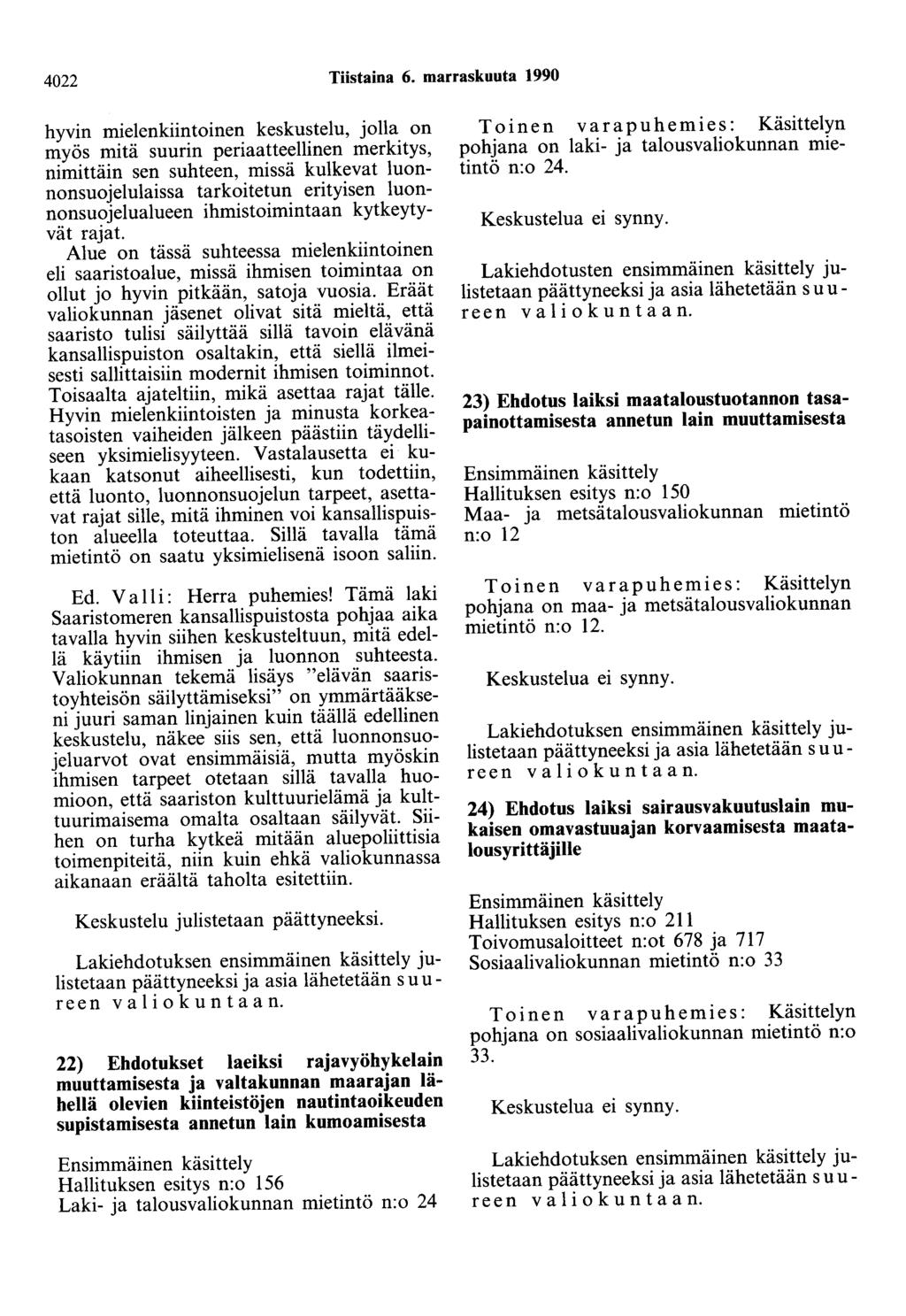 4022 Tiistaina 6. marraskuuta 1990

hyvin mielenkiintoinen keskustelu, jolla on myös mitä suurin periaatteellinen merkitys, nimittäin sen suhteen, missä kulkevat luonnonsuojelulaissa tarkoitetun erityisen luonnonsuojelualueen ihmistoimintaan kytkeytyvät rajat. Alue on tässä suhteessa mielenkiintoinen eli saaristoalue, missä ihmisen toimintaa on ollut jo hyvin pitkään, satoja vuosia. Eräät valiokunnan jäsenet olivat sitä mieltä, että saaristo tulisi säilyttää sillä tavoin elävänä kansallispuiston osaltakin, että siellä ilmeisesti sallittaisiin modernit ihmisen toiminnot. Toisaalta ajateltiin, mikä asettaa rajat tälle. Hyvin mielenkiintoisten ja minusta korkeatasoisten vaiheiden jälkeen päästiin täydelliseen yksimielisyyteen. Vastalausetta ei kukaan katsonut aiheellisesti, kun todettiin, että luonto, luonnonsuojelun tarpeet, asettavat rajat sille, mitä ihminen voi kansallispuiston alueella toteuttaa. Sillä tavalla tämä mietintö on saatu yksimielisenä isoon saliin.

Ed. Valli: Herra puhemies! Tämä laki Saaristomeren kansallispuistosta pohjaa aika tavalla hyvin siihen keskusteltuun, mitä edellä käytiin ihmisen ja luonnon suhteesta. Valiokunnan tekemä lisäys "elävän saaristoyhteisön säilyttämiseksi" on ymmärtääkseni juuri saman linjainen kuin täällä edellinen keskustelu, näkee siis sen, että luonnonsuojeluarvot ovat ensimmäisiä, mutta myöskin ihmisen tarpeet otetaan sillä tavalla huomioon, että saariston kulttuurielämä ja kulttuurimaisema omalta osaltaan säilyvät. Siihen on turha kytkeä mitään aluepoliittisia toimenpiteitä, niin kuin ehkä valiokunnassa aikanaan eräältä taholta esitettiin.

Keskustelu julistetaan päättyneeksi.

Lakiehdotuksen ensimmäinen käsittely julistetaan päättyneeksi ja asia lähetetään suureen valiokuntaan.

22) Ehdotukset laeiksi rajavyöhykelain muuttamisesta ja valtakunnan maarajan lähellä olevien kiinteistöjen nautintaoikeuden supistamisesta annetun lain kumoamisesta

Ensimmäinen käsittely
Hallituksen esitys n:o 156
Laki- ja talousvaliokunnan mietintö n:o 24

Toinen varapuhemies: Käsittelyn pohjana on laki- ja talousvaliokunnan mietintö n:o 24.

Keskustelua ei synny.

Lakiehdotusten ensimmäinen käsittely julistetaan päättyneeksi ja asia lähetetään suureen valiokuntaan.

23) Ehdotus laiksi maataloustuotannon tasapainottamisesta annetun lain muuttamisesta

Ensimmäinen käsittely
Hallituksen esitys n:o 150
Maa- ja metsätalousvaliokunnan mietintö n:o 12

Toinen varapuhemies: Käsittelyn pohjana on maa- ja metsätalousvaliokunnan mietintö n:o 12.

Keskustelua ei synny.

Lakiehdotuksen ensimmäinen käsittely julistetaan päättyneeksi ja asia lähetetään suureen valiokuntaan.

24) Ehdotus laiksi sairausvakuutuslain mukaisen omavastuuajan korvaamisesta maatalousyrittäjille

Ensimmäinen käsittely
Hallituksen esitys n:o 211
Toivomusaloitteet n:ot 678 ja 717
Sosiaalivaliokunnan mietintö n:o 33

Toinen varapuhemies: Käsittelyn pohjana on sosiaalivaliokunnan mietintö n:o 33.

Keskustelua ei synny.

Lakiehdotuksen ensimmäinen käsittely julistetaan päättyneeksi ja asia lähetetään suureen valiokuntaan.